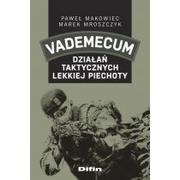 PAWEŁ MAKOWIEC
MAREK MROSZCZYK

VADEMECUM

DZIAŁAŃ
TAKTYCZNYCH
LEKKIEJ PIECHOTY

Difin